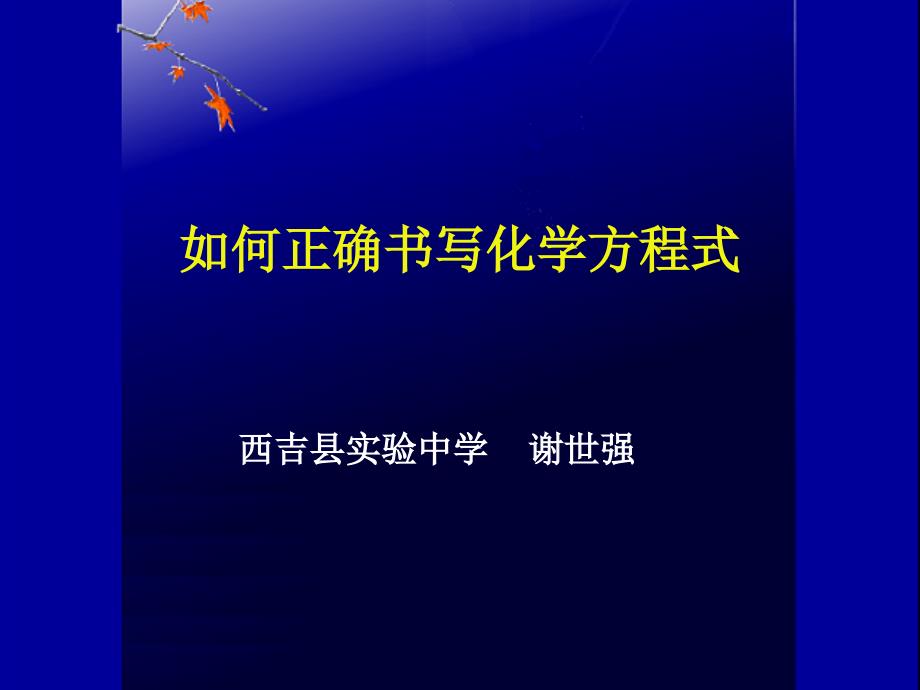 如何正确书写化学方程式

西吉县实验中学　谢世强